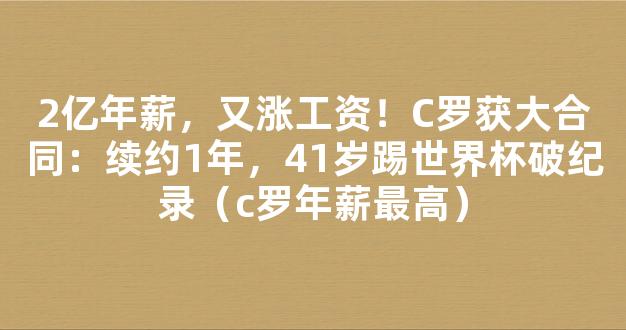 2亿年薪，又涨工资！C罗获大合同：续约1年，41岁踢世界杯破纪录（c罗年薪最高）